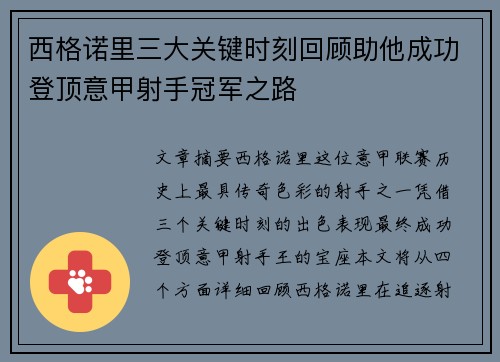 西格诺里三大关键时刻回顾助他成功登顶意甲射手冠军之路

文章摘要西格诺里这位意甲联赛历史上最具传奇色彩的射手之一凭借三个关键时刻的出色表现最终成功登顶意甲射手王的宝座本文将从四个方面详细回顾西格诺里在追逐射